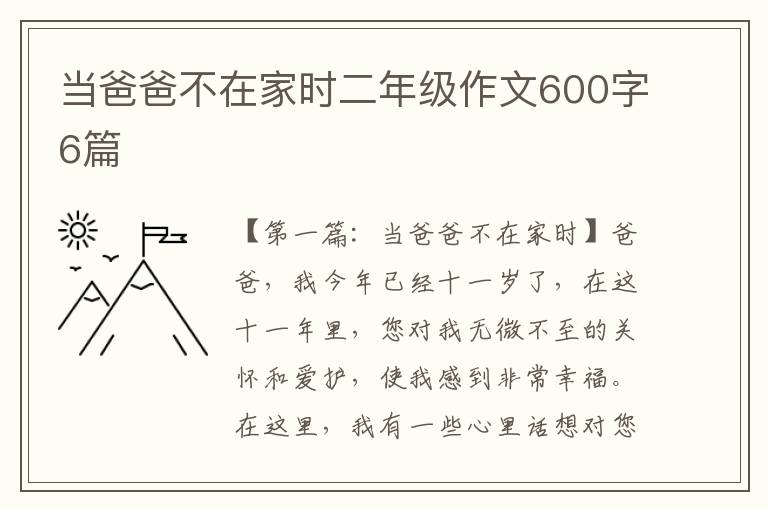 当爸爸不在家时二年级作文600字6篇

【第一篇：当爸爸不在家时】爸爸，我今年已经十一岁了，在这十一年里，您对我无微不至的关怀和爱护，使我感到非常幸福。在这里，我有一些心里话想对您